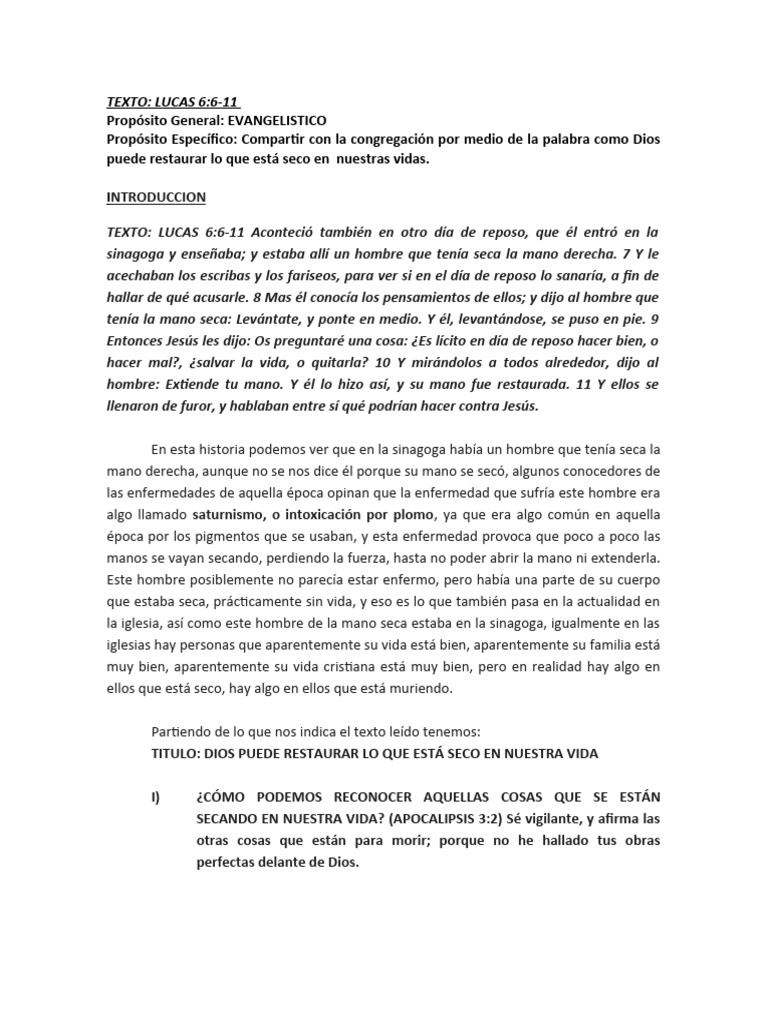 TEXTO: LUCAS 6:6-11
Propósito General: EVANGELISTICO
Propósito Específico: Compartir con la congregación por medio de la palabra como Dios puede restaurar lo que está seco en nuestras vidas.

INTRODUCCION

TEXTO: LUCAS 6:6-11 Aconteció también en otro día de reposo, que él entró en la sinagoga y enseñaba; y estaba allí un hombre que tenía seca la mano derecha. 7 Y le acechaban los escribas y los fariseos, para ver si en el día de reposo lo sanaría, a fin de hallar de qué acusarle. 8 Mas él conocía los pensamientos de ellos; y dijo al hombre que tenía la mano seca: Levántate, y ponte en medio. Y él, levantándose, se puso en pie. 9 Entonces Jesús les dijo: Os preguntaré una cosa: ¿Es lícito en día de reposo hacer bien, o hacer mal?, ¿salvar la vida, o quitarla? 10 Y mirándolos a todos alrededor, dijo al hombre: Extiende tu mano. Y él lo hizo así, y su mano fue restaurada. 11 Y ellos se llenaron de furor, y hablaban entre sí qué podrían hacer contra Jesús.

En esta historia podemos ver que en la sinagoga había un hombre que tenía seca la mano derecha, aunque no se nos dice él porque su mano se secó, algunos conocedores de las enfermedades de aquella época opinan que la enfermedad que sufría este hombre era algo llamado saturnismo, o intoxicación por plomo, ya que era algo común en aquella época por los pigmentos que se usaban, y esta enfermedad provoca que poco a poco las manos se vayan secando, perdiendo la fuerza, hasta no poder abrir la mano ni extenderla. Este hombre posiblemente no parecía estar enfermo, pero había una parte de su cuerpo que estaba seca, prácticamente sin vida, y eso es lo que también pasa en la actualidad en la iglesia, así como este hombre de la mano seca estaba en la sinagoga, igualmente en las iglesias hay personas que aparentemente su vida está bien, aparentemente su familia está muy bien, aparentemente su vida cristiana está muy bien, pero en realidad hay algo en ellos que está seco, hay algo en ellos que está muriendo.

Partiendo de lo que nos indica el texto leído tenemos:
TITULO: DIOS PUEDE RESTAURAR LO QUE ESTÁ SECO EN NUESTRA VIDA

I) ¿CÓMO PODEMOS RECONOCER AQUELLAS COSAS QUE SE ESTÁN SECANDO EN NUESTRA VIDA? (APOCALIPSIS 3:2) Sé vigilante, y afirma las otras cosas que están para morir; porque no he hallado tus obras perfectas delante de Dios.